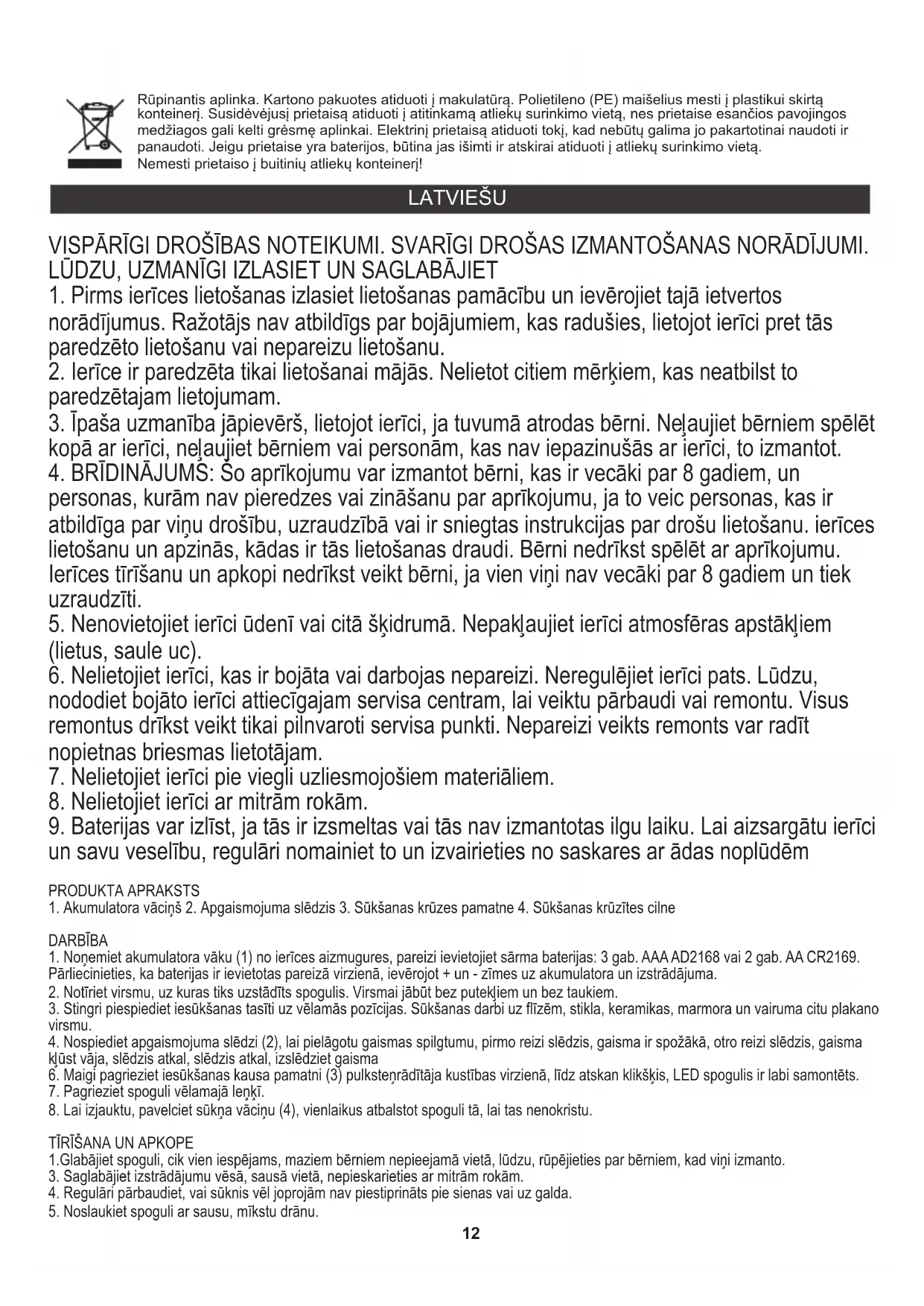 Rūpinantis aplinka. Kartono pakuotes atiduoti į makulatūrą. Polietileno (PE) maišelius mesti į plastikui skirtą konteinerį. Susidėvėjusį prietaisą atiduoti į atitinkamą atliekų surinkimo vietą, nes prietaise esančios pavojingos medžiagos gali kelti grėsmę aplinkai. Elektrinį prietaisą atiduoti tokį, kad nebūtų galima jo pakartotinai naudoti ir panaudoti. Jeigu prietaise yra baterijos, būtina jas išimti ir atskirai atiduoti į atliekų surinkimo vietą.
Nemesti prietaiso į buitinių atliekų konteinerį!

LATVIEŠU

VISPĀRĪGI DROŠĪBAS NOTEIKUMI. SVARĪGI DROŠAS IZMANTOŠANAS NORĀDĪJUMI. LŪDZU, UZMANĪGI IZLASIET UN SAGLABĀJIET
1. Pirms ierīces lietošanas izlasiet lietošanas pamācību un ievērojiet tajā ietvertos norādījumus. Ražotājs nav atbildīgs par bojājumiem, kas radušies, lietojot ierīci pret tās paredzēto lietošanu vai nepareizu lietošanu.
2. Ierīce ir paredzēta tikai lietošanai mājās. Nelietot citiem mērķiem, kas neatbilst to paredzētajam lietojumam.
3. Īpaša uzmanība jāpievērš, lietojot ierīci, ja tuvumā atrodas bērni. Neļaujiet bērniem spēlēt kopā ar ierīci, neļaujiet bērniem vai personām, kas nav iepazinušās ar ierīci, to izmantot.
4. BRĪDINĀJUMS: Šo aprīkojumu var izmantot bērni, kas ir vecāki par 8 gadiem, un personas, kurām nav pieredzes vai zināšanu par aprīkojumu, ja to veic personas, kas ir atbildīga par viņu drošību, uzraudzībā vai ir sniegtas instrukcijas par drošu lietošanu. ierīces lietošanu un apzinās, kādas ir tās lietošanas draudi. Bērni nedrīkst spēlēt ar aprīkojumu. Ierīces tīrīšanu un apkopi nedrīkst veikt bērni, ja vien viņi nav vecāki par 8 gadiem un tiek uzraudzīti.
5. Nenovietojiet ierīci ūdenī vai citā šķidrumā. Nepakļaujiet ierīci atmosfēras apstākļiem (lietus, saule uc).
6. Nelietojiet ierīci, kas ir bojāta vai darbojas nepareizi. Neregulējiet ierīci pats. Lūdzu, nododiet bojāto ierīci attiecīgajam servisa centram, lai veiktu pārbaudi vai remontu. Visus remontus drīkst veikt tikai pilnvaroti servisa punkti. Nepareizi veikts remonts var radīt nopietnas briesmas lietotājam.
7. Nelietojiet ierīci pie viegli uzliesmojošiem materiāliem.
8. Nelietojiet ierīci ar mitrām rokām.
9. Baterijas var izlīst, ja tās ir izsmeltas vai tās nav izmantotas ilgu laiku. Lai aizsargātu ierīci un savu veselību, regulāri nomainiet to un izvairieties no saskares ar ādas noplūdēm

PRODUKTA APRAKSTS
1. Akumulatora vāciņš 2. Apgaismojuma slēdzis 3. Sūkšanas krūzes pamatne 4. Sūkšanas krūzītes cilne

DARBĪBA
1. Noņemiet akumulatora vāku (1) no ierīces aizmugures, pareizi ievietojiet sārma baterijas: 3 gab. AAA AD2168 vai 2 gab. AA CR2169. Pārliecinieties, ka baterijas ir ievietotas pareizā virzienā, ievērojot + un - zīmes uz akumulatora un izstrādājuma.
2. Notīriet virsmu, uz kuras tiks uzstādīts spogulis. Virsmai jābūt bez putekļiem un bez taukiem.
3. Stingri piespiediet iesūkšanas tasīti uz vēlamās pozīcijas. Sūkšanas darbi uz flīzēm, stikla, keramikas, marmora un vairuma citu plakano virsmu.
4. Nospiediet apgaismojuma slēdzi (2), lai pielāgotu gaismas spilgtumu, pirmo reizi slēdzis, gaisma ir spožākā, otro reizi slēdzis, gaisma kļūst vāja, slēdzis atkal, slēdzis atkal, izslēdziet gaisma
6. Maigi pagrieziet iesūkšanas kausa pamatni (3) pulksteņrādītāja kustības virzienā, līdz atskan klikšķis, LED spogulis ir labi samontēts.
7. Pagrieziet spoguli vēlamajā leņķī.
8. Lai izjauktu, pavelciet sūkņa vāciņu (4), vienlaikus atbalstot spoguli tā, lai tas nenokristu.

TĪRĪŠANA UN APKOPE
1.Glabājiet spoguli, cik vien iespējams, maziem bērniem nepieejamā vietā, lūdzu, rūpējieties par bērniem, kad viņi izmanto.
3. Saglabājiet izstrādājumu vēsā, sausā vietā, nepieskarieties ar mitrām rokām.
4. Regulāri pārbaudiet, vai sūknis vēl joprojām nav piestiprināts pie sienas vai uz galda.
5. Noslaukiet spoguli ar sausu, mīkstu drānu.

12